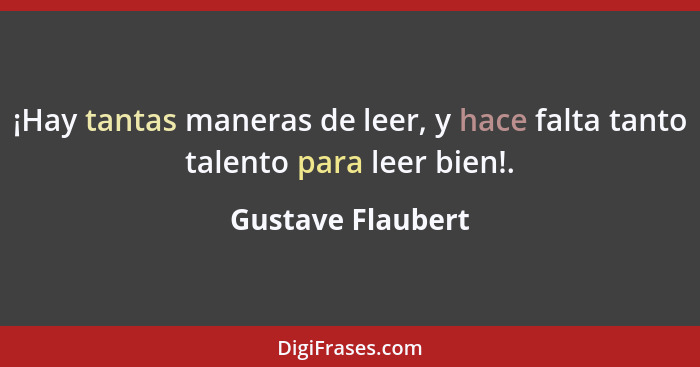 ¡Hay tantas maneras de leer, y hace falta tanto talento para leer bien!.

Gustave Flaubert

DigiFrases.com